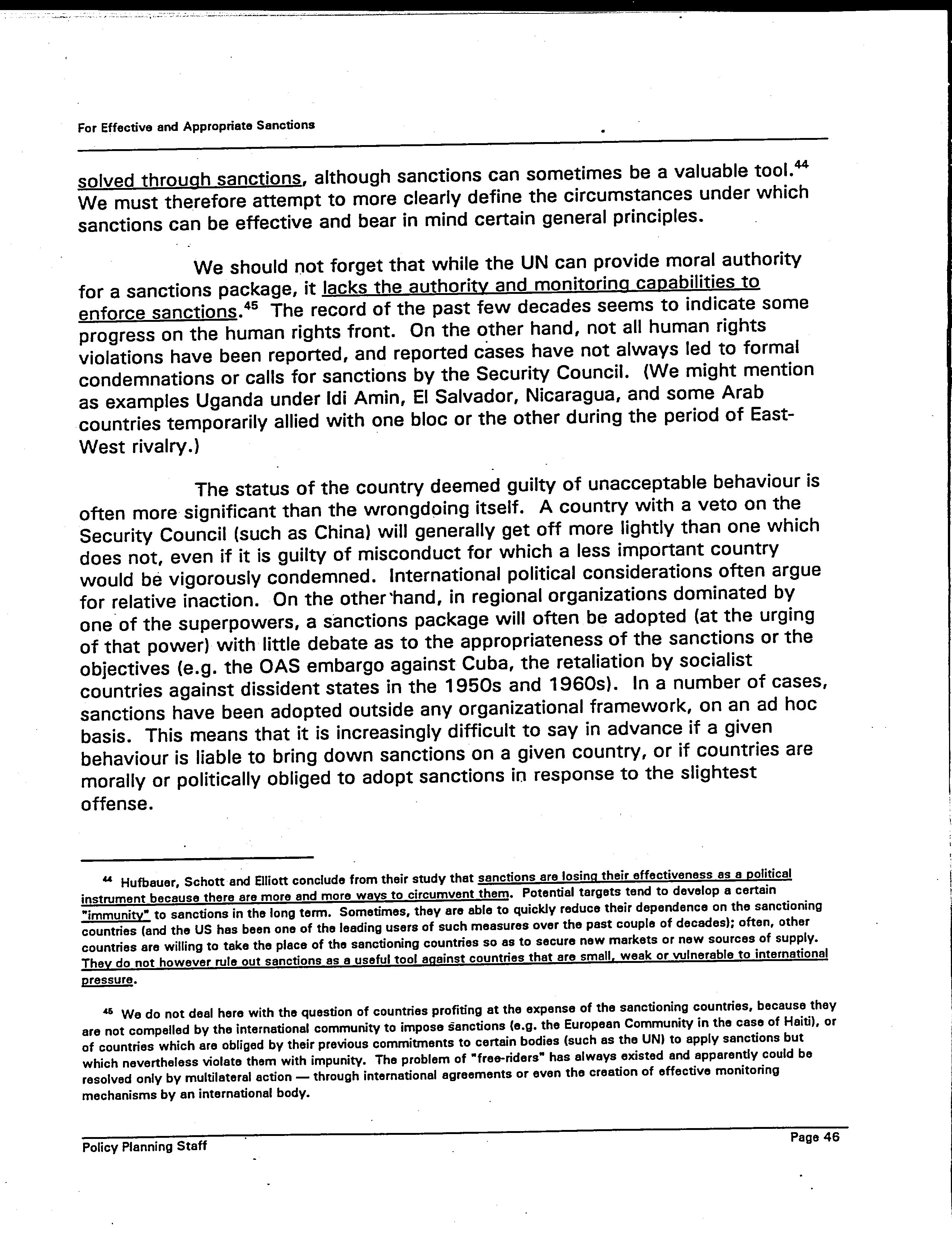 For Effective and Appropriate Sanctions

solved through sanctions, although sanctions can sometimes be a valuable tool.$^{44}$ We must therefore attempt to more clearly define the circumstances under which sanctions can be effective and bear in mind certain general principles.

We should not forget that while the UN can provide moral authority for a sanctions package, it lacks the authority and monitoring capabilities to enforce sanctions.$^{45}$ The record of the past few decades seems to indicate some progress on the human rights front. On the other hand, not all human rights violations have been reported, and reported cases have not always led to formal condemnations or calls for sanctions by the Security Council. (We might mention as examples Uganda under Idi Amin, El Salvador, Nicaragua, and some Arab countries temporarily allied with one bloc or the other during the period of East-West rivalry.)

The status of the country deemed guilty of unacceptable behaviour is often more significant than the wrongdoing itself. A country with a veto on the Security Council (such as China) will generally get off more lightly than one which does not, even if it is guilty of misconduct for which a less important country would be vigorously condemned. International political considerations often argue for relative inaction. On the other hand, in regional organizations dominated by one of the superpowers, a sanctions package will often be adopted (at the urging of that power) with little debate as to the appropriateness of the sanctions or the objectives (e.g. the OAS embargo against Cuba, the retaliation by socialist countries against dissident states in the 1950s and 1960s). In a number of cases, sanctions have been adopted outside any organizational framework, on an ad hoc basis. This means that it is increasingly difficult to say in advance if a given behaviour is liable to bring down sanctions on a given country, or if countries are morally or politically obliged to adopt sanctions in response to the slightest offense.

$^{44}$ Hufbauer, Schott and Elliott conclude from their study that sanctions are losing their effectiveness as a political instrument because there are more and more ways to circumvent them. Potential targets tend to develop a certain "immunity" to sanctions in the long term. Sometimes, they are able to quickly reduce their dependence on the sanctioning countries (and the US has been one of the leading users of such measures over the past couple of decades); often, other countries are willing to take the place of the sanctioning countries so as to secure new markets or new sources of supply. They do not however rule out sanctions as a useful tool against countries that are small, weak or vulnerable to international pressure.

$^{45}$ We do not deal here with the question of countries profiting at the expense of the sanctioning countries, because they are not compelled by the international community to impose sanctions (e.g. the European Community in the case of Haiti), or of countries which are obliged by their previous commitments to certain bodies (such as the UN) to apply sanctions but which nevertheless violate them with impunity. The problem of "free-riders" has always existed and apparently could be resolved only by multilateral action — through international agreements or even the creation of effective monitoring mechanisms by an international body.

Policy Planning Staff

Page 46